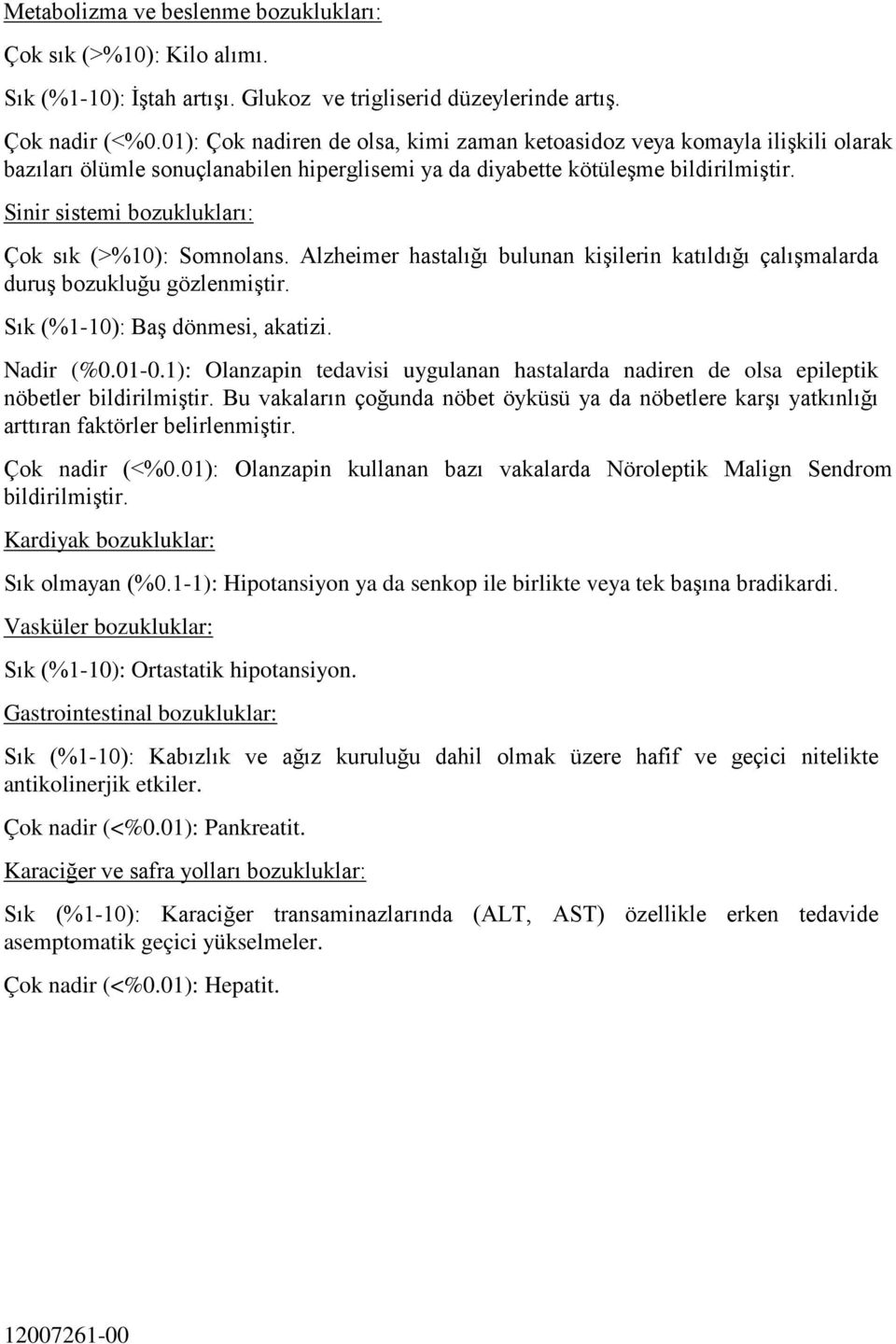 Metabolizma ve beslenme bozuklukları:

Çok sık (>%10): Kilo alımı.

Sık (%1-10): İştah artışı. Glukoz ve trigliserid düzeylerinde artış.

Çok nadir (<%0.01): Çok nadiren de olsa, kimi zaman ketoasidoz veya komayla ilişkili olarak bazıları ölümle sonuçlanabilen hiperglisemi ya da diyabette kötüleşme bildirilmiştir.

Sinir sistemi bozuklukları:

Çok sık (>%10): Somnolans. Alzheimer hastalığı bulunan kişilerin katıldığı çalışmalarda duruş bozukluğu gözlenmiştir.

Sık (%1-10): Baş dönmesi, akatizi.

Nadir (%0.01-0.1): Olanzapin tedavisi uygulanan hastalarda nadiren de olsa epileptik nöbetler bildirilmiştir. Bu vakaların çoğunda nöbet öyküsü ya da nöbetlere karşı yatkınlığı arttıran faktörler belirlenmiştir.

Çok nadir (<%0.01): Olanzapin kullanan bazı vakalarda Nöroleptik Malign Sendrom bildirilmiştir.

Kardiyak bozukluklar:

Sık olmayan (%0.1-1): Hipotansiyon ya da senkop ile birlikte veya tek başına bradikardi.

Vasküler bozukluklar:

Sık (%1-10): Ortastatik hipotansiyon.

Gastrointestinal bozukluklar:

Sık (%1-10): Kabızlık ve ağız kuruluğu dahil olmak üzere hafif ve geçici nitelikte antikolinerjik etkiler.

Çok nadir (<%0.01): Pankreatit.

Karaciğer ve safra yolları bozukluklar:

Sık (%1-10): Karaciğer transaminazlarında (ALT, AST) özellikle erken tedavide asemptomatik geçici yükselmeler.

Çok nadir (<%0.01): Hepatit.

12007261-00